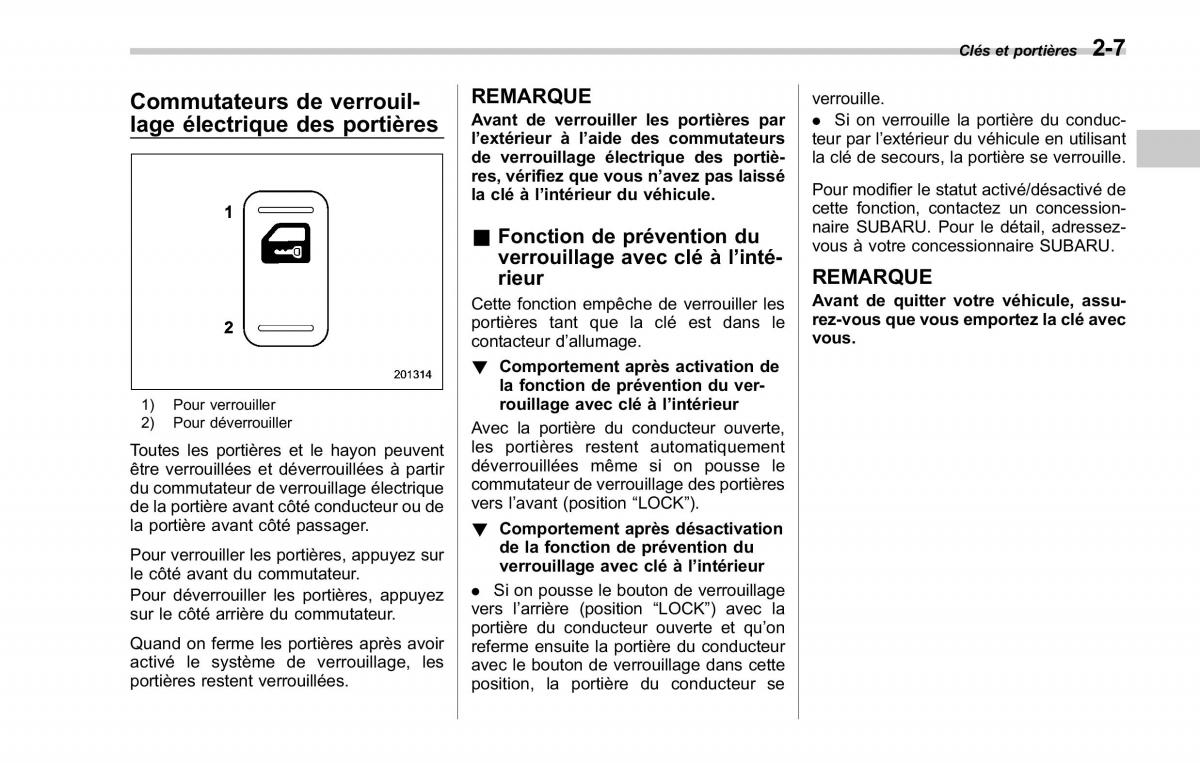 Clés et portières 2-7

Commutateurs de verrouillage électrique des portières

1

2

201314

1) Pour verrouiller
2) Pour déverrouiller

Toutes les portières et le hayon peuvent être verrouillées et déverrouillées à partir du commutateur de verrouillage électrique de la portière avant côté conducteur ou de la portière avant côté passager.

Pour verrouiller les portières, appuyez sur le côté avant du commutateur.
Pour déverrouiller les portières, appuyez sur le côté arrière du commutateur.

Quand on ferme les portières après avoir activé le système de verrouillage, les portières restent verrouillées.

REMARQUE
Avant de verrouiller les portières par l'extérieur à l'aide des commutateurs de verrouillage électrique des portières, vérifiez que vous n'avez pas laissé la clé à l'intérieur du véhicule.

■ Fonction de prévention du verrouillage avec clé à l'intérieur

Cette fonction empêche de verrouiller les portières tant que la clé est dans le contacteur d'allumage.

▼ Comportement après activation de la fonction de prévention du verrouillage avec clé à l'intérieur

Avec la portière du conducteur ouverte, les portières restent automatiquement déverrouillées même si on pousse le commutateur de verrouillage des portières vers l'avant (position "LOCK").

▼ Comportement après désactivation de la fonction de prévention du verrouillage avec clé à l'intérieur

● Si on pousse le bouton de verrouillage vers l'arrière (position "LOCK") avec la portière du conducteur ouverte et qu'on referme ensuite la portière du conducteur avec le bouton de verrouillage dans cette position, la portière du conducteur se verrouille.
● Si on verrouille la portière du conducteur par l'extérieur du véhicule en utilisant la clé de secours, la portière se verrouille.

Pour modifier le statut activé/désactivé de cette fonction, contactez un concessionnaire SUBARU. Pour le détail, adressez-vous à votre concessionnaire SUBARU.

REMARQUE
Avant de quitter votre véhicule, assurez-vous que vous emportez la clé avec vous.